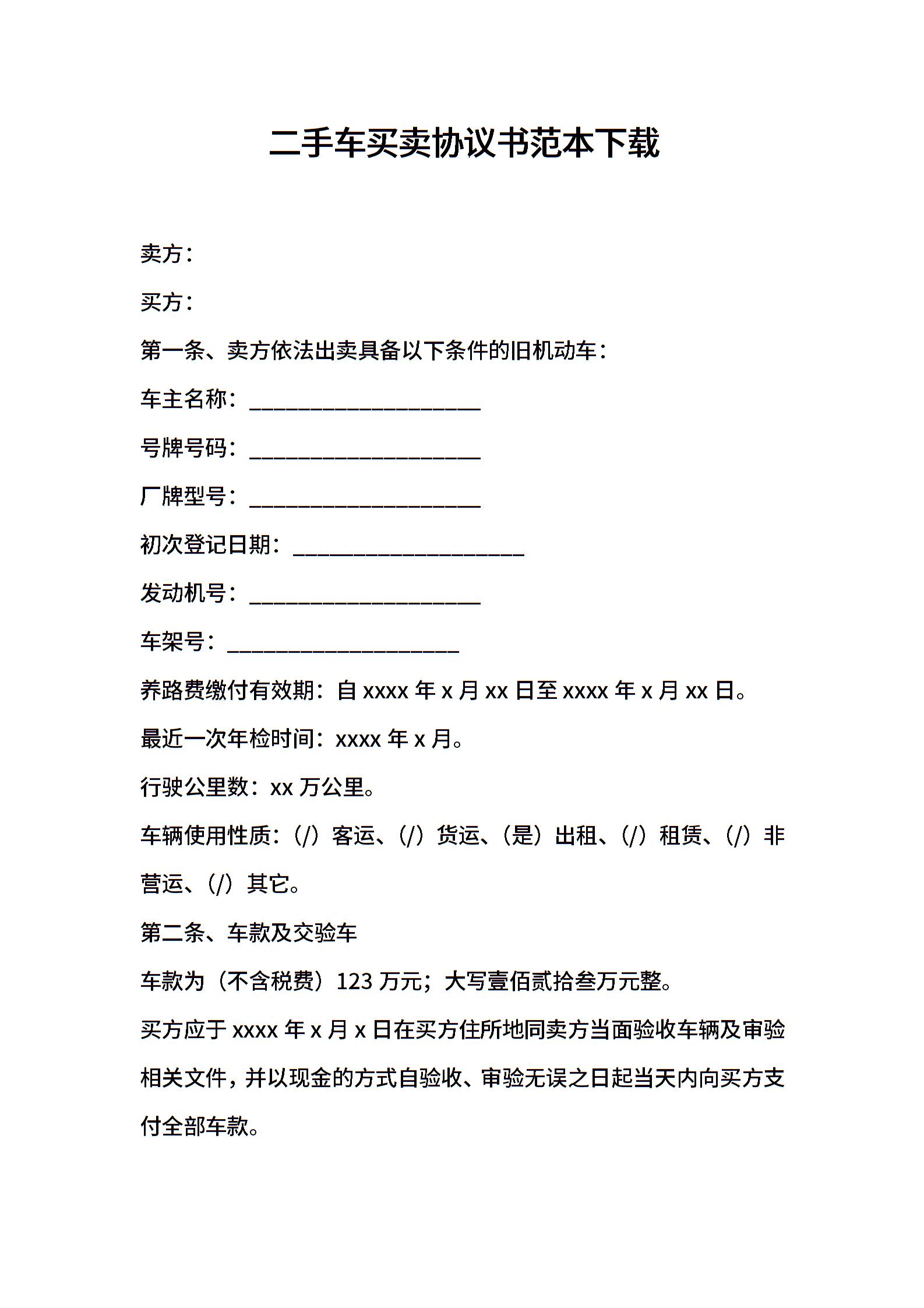 二手车买卖协议书范本下载

卖方：

买方：

第一条、卖方依法出卖具备以下条件的旧机动车：

车主名称：____________________

号牌号码：____________________

厂牌型号：____________________

初次登记日期：____________________

发动机号：____________________

车架号：____________________

养路费缴付有效期：自 xxxx 年 x 月 xx 日至 xxxx 年 x 月 xx 日。

最近一次年检时间：xxxx 年 x 月。

行驶公里数：xx 万公里。

车辆使用性质：（/）客运、（/）货运、（是）出租、（/）租赁、（/）非营运、（/）其它。

第二条、车款及交验车

车款为（不含税费）123 万元；大写壹佰贰拾叁万元整。

买方应于 xxxx 年 x 月 x 日在买方住所地同卖方当面验收车辆及审验相关文件，并以现金的方式自验收、审验无误之日起当天内向买方支付全部车款。